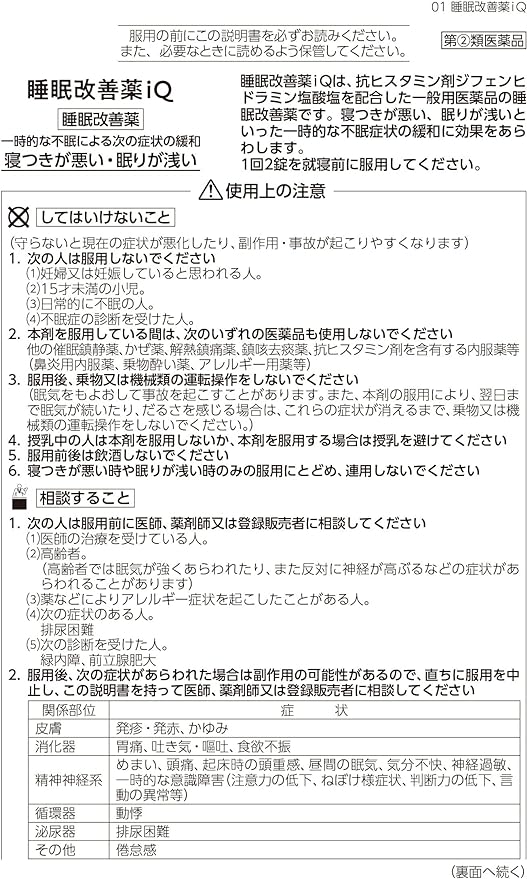 01 睡眠改善薬iQ

服用の前にこの説明書を必ずお読みください。
また、必要なときに読めるよう保管してください。

第②類医薬品

睡眠改善薬iQ

睡眠改善薬

一時的な不眠による次の症状の緩和
寝つきが悪い・眠りが浅い

睡眠改善薬iQは、抗ヒスタミン剤ジフェンヒドラミン塩酸塩を配合した一般用医薬品の睡眠改善薬です。寝つきが悪い、眠りが浅いといった一時的な不眠症状の緩和に効果をあらわします。
1回2錠を就寝前に服用してください。

使用上の注意

してはいけないこと

(守らないと現在の症状が悪化したり、副作用・事故が起こりやすくなります)
1. 次の人は服用しないでください
(1)妊婦又は妊娠していると思われる人。
(2)15才未満の小児。
(3)日常的に不眠の人。
(4)不眠症の診断を受けた人。
2. 本剤を服用している間は、次のいずれの医薬品も使用しないでください
他の催眠鎮静薬、かぜ薬、解熱鎮痛薬、鎮咳去痰薬、抗ヒスタミン剤を含有する内服薬等(鼻炎用内服薬、乗物酔い薬、アレルギー用薬等)
3. 服用後、乗物又は機械類の運転操作をしないでください
(眠気をもよおして事故を起こすことがあります。また、本剤の服用により、翌日まで眠気が続いたり、だるさを感じる場合は、これらの症状が消えるまで、乗物又は機械類の運転操作をしないでください。)
4. 授乳中の人は本剤を服用しないか、本剤を服用する場合は授乳を避けてください
5. 服用前後は飲酒しないでください
6. 寝つきが悪い時や眠りが浅い時のみの服用にとどめ、連用しないでください

相談すること

1. 次の人は服用前に医師、薬剤師又は登録販売者に相談してください
(1)医師の治療を受けている人。
(2)高齢者。
(高齢者では眠気が強くあらわれたり、また反対に神経が高ぶるなどの症状があらわれることがあります)
(3)薬などによりアレルギー症状を起こしたことがある人。
(4)次の症状のある人。
排尿困難
(5)次の診断を受けた人。
緑内障、前立腺肥大
2. 服用後、次の症状があらわれた場合は副作用の可能性があるので、直ちに服用を中止し、この説明書を持って医師、薬剤師又は登録販売者に相談してください

| 関係部位 | 症　　状 |
|---|---|
| 皮膚 | 発疹・発赤、かゆみ |
| 消化器 | 胃痛、吐き気・嘔吐、食欲不振 |
| 精神神経系 | めまい、頭痛、起床時の頭重感、昼間の眠気、気分不快、神経過敏、一時的な意識障害(注意力の低下、ねぼけ様症状、判断力の低下、言動の異常等) |
| 循環器 | 動悸 |
| 泌尿器 | 排尿困難 |
| その他 | 倦怠感 |

(裏面へ続く)